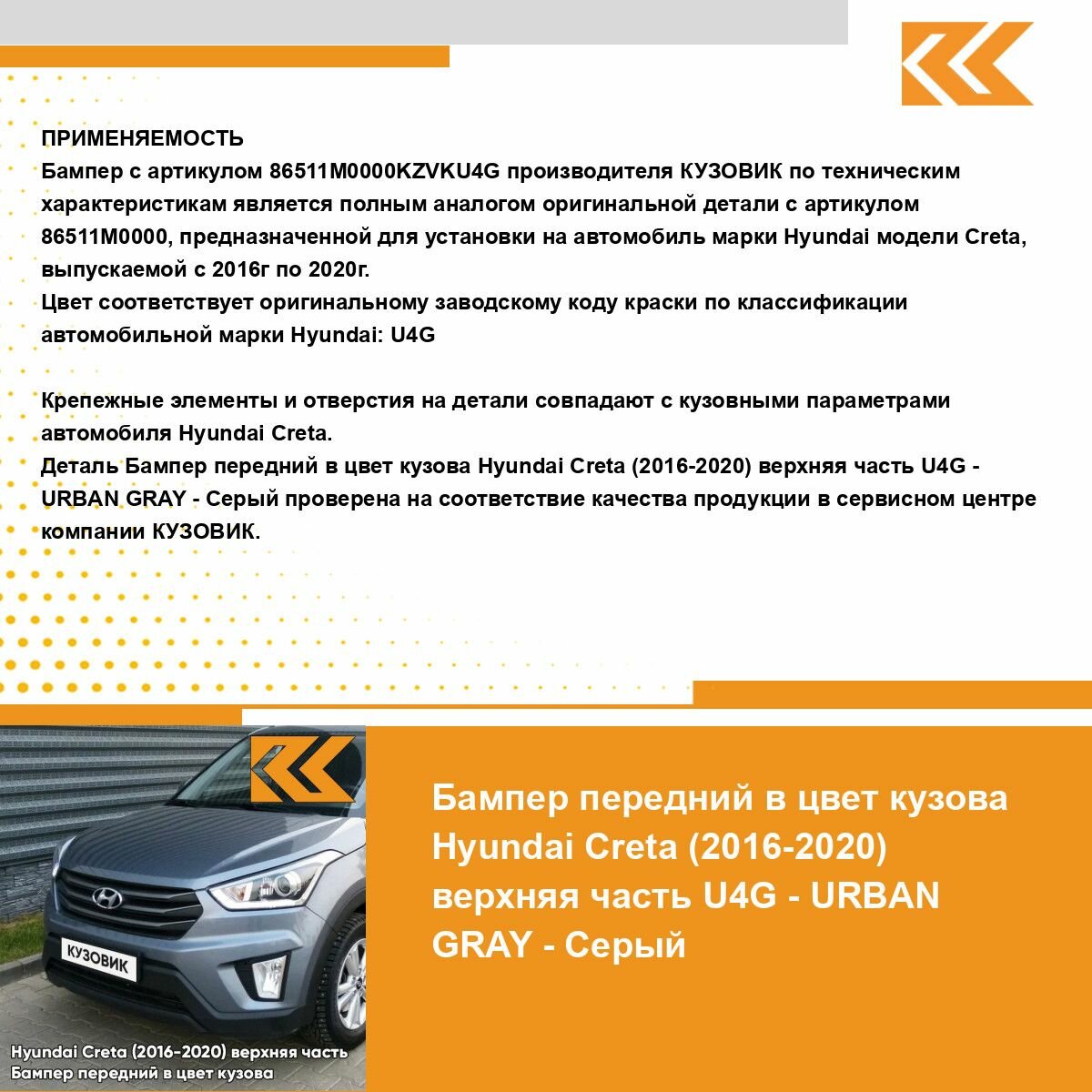 ПРИМЕНЯЕМОСТЬ
Бампер с артикулом 86511M0000KZVKU4G производителя КУЗОВИК по техническим характеристикам является полным аналогом оригинальной детали с артикулом 86511M0000, предназначенной для установки на автомобиль марки Hyundai модели Creta, выпускаемой с 2016г по 2020г.
Цвет соответствует оригинальному заводскому коду краски по классификации автомобильной марки Hyundai: U4G

Крепежные элементы и отверстия на детали совпадают с кузовными параметрами автомобиля Hyundai Creta.
Деталь Бампер передний в цвет кузова Hyundai Creta (2016-2020) верхняя часть U4G - URBAN GRAY - Серый проверена на соответствие качества продукции в сервисном центре компании КУЗОВИК.

КУЗОВИК

Hyundai Creta (2016-2020) верхняя часть
Бампер передний в цвет кузова

Бампер передний в цвет кузова Hyundai Creta (2016-2020) верхняя часть U4G - URBAN GRAY - Серый